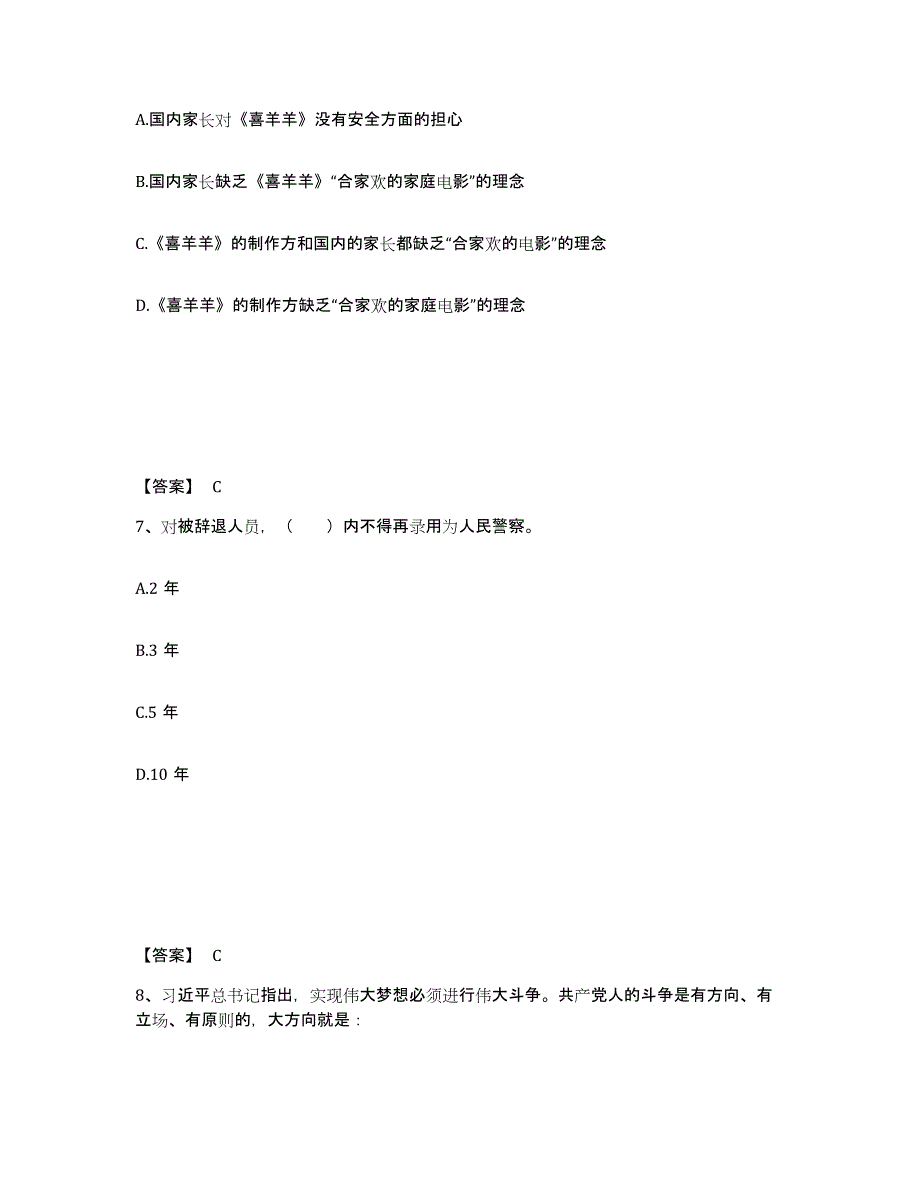 A.国内家长对《喜羊羊》没有安全方面的担心

B.国内家长缺乏《喜羊羊》“合家欢的家庭电影”的理念

C.《喜羊羊》的制作方和国内的家长都缺乏“合家欢的电影”的理念

D.《喜羊羊》的制作方缺乏“合家欢的家庭电影”的理念

【答案】 C

7、对被辞退人员，（　　）内不得再录用为人民警察。

A.2 年

B.3 年

C.5 年

D.10 年

【答案】 C

8、习近平总书记指出，实现伟大梦想必须进行伟大斗争。共产党人的斗争是有方向、有立场、有原则的，大方向就是：